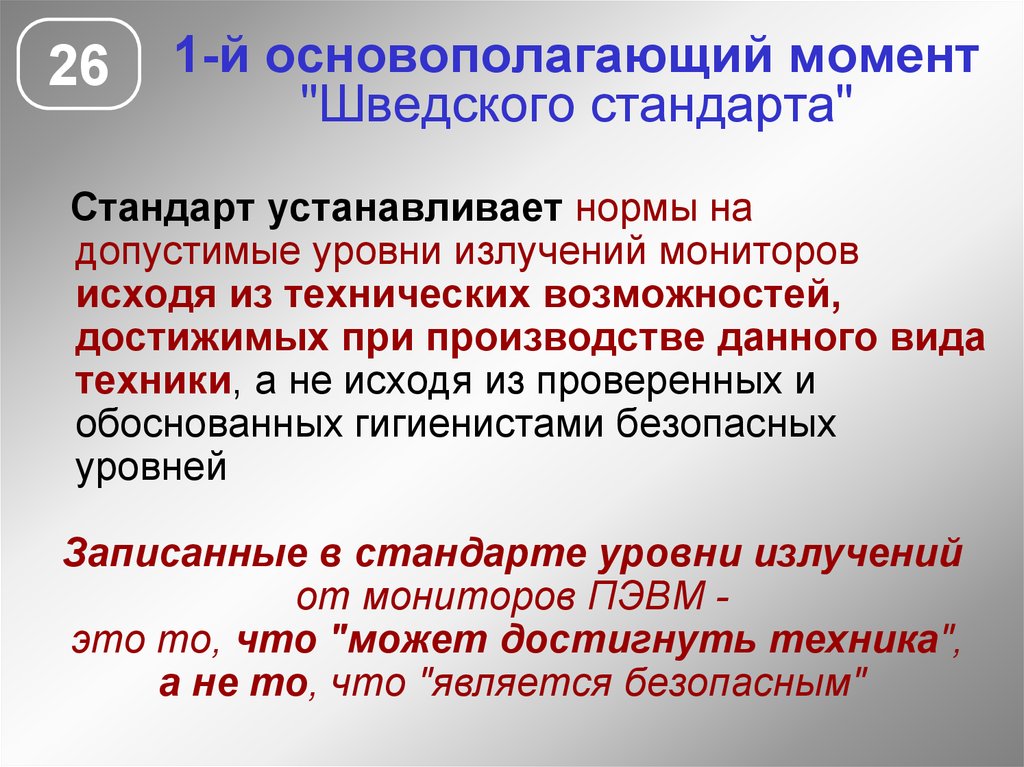 26

1-й основополагающий момент "Шведского стандарта"

Стандарт устанавливает нормы на допустимые уровни излучений мониторов исходя из технических возможностей, достижимых при производстве данного вида техники, а не исходя из проверенных и обоснованных гигиенистами безопасных уровней

Записанные в стандарте уровни излучений от мониторов ПЭВМ - это то, что "может достигнуть техника", а не то, что "является безопасным"